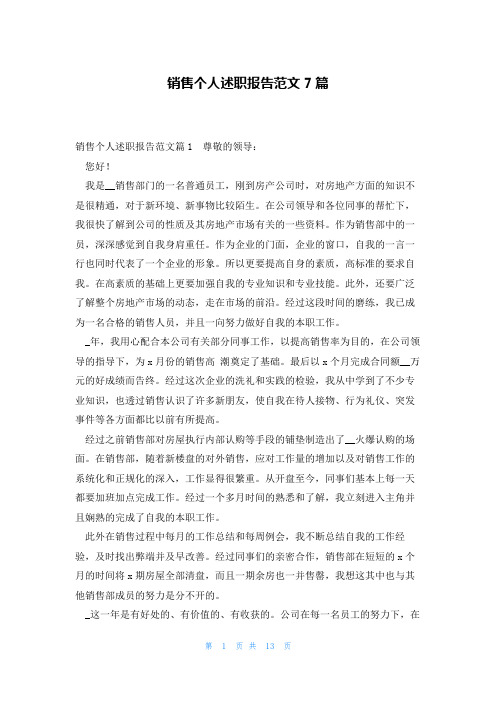 销售个人述职报告范文 7 篇

销售个人述职报告范文篇 1　尊敬的领导：

您好！

我是__销售部门的一名普通员工，刚到房产公司时，对房地产方面的知识不是很精通，对于新环境、新事物比较陌生。在公司领导和各位同事的帮忙下，我很快了解到公司的性质及其房地产市场有关的一些资料。作为销售部中的一员，深深感觉到自我身肩重任。作为企业的门面，企业的窗口，自我的一言一行也同时代表了一个企业的形象。所以更要提高自身的素质，高标准的要求自我。在高素质的基础上更要加强自我的专业知识和专业技能。此外，还要广泛了解整个房地产市场的动态，走在市场的前沿。经过这段时间的磨练，我已成为一名合格的销售人员，并且一向努力做好自我的本职工作。

_年，我用心配合本公司有关部分同事工作，以提高销售率为目的，在公司领导的指导下，为 x 月份的销售高 潮奠定了基础。最后以 x 个月完成合同额__万元的好成绩而告终。经过这次企业的洗礼和实践的检验，我从中学到了不少专业知识，也透过销售认识了许多新朋友，使自我在待人接物、行为礼仪、突发事件等各方面都比以前有所提高。

经过之前销售部对房屋执行内部认购等手段的铺垫制造出了__火爆认购的场面。在销售部，随着新楼盘的对外销售，应对工作量的增加以及对销售工作的系统化和正规化的深入，工作显得很繁重。从开盘至今，同事们基本上每一天都要加班加点完成工作。经过一个多月时间的熟悉和了解，我立刻进入主角并且娴熟的完成了自我的本职工作。

此外在销售过程中每月的工作总结和每周例会，我不断总结自我的工作经验，及时找出弊端并及早改善。经过同事们的亲密合作，销售部在短短的 x 个月的时间将 x 期房屋全部清盘，而且一期余房也一并售罄，我想这其中也与其他销售部成员的努力是分不开的。

_这一年是有好处的、有价值的、有收获的。公司在每一名员工的努力下，在

第 1 页 共 13 页